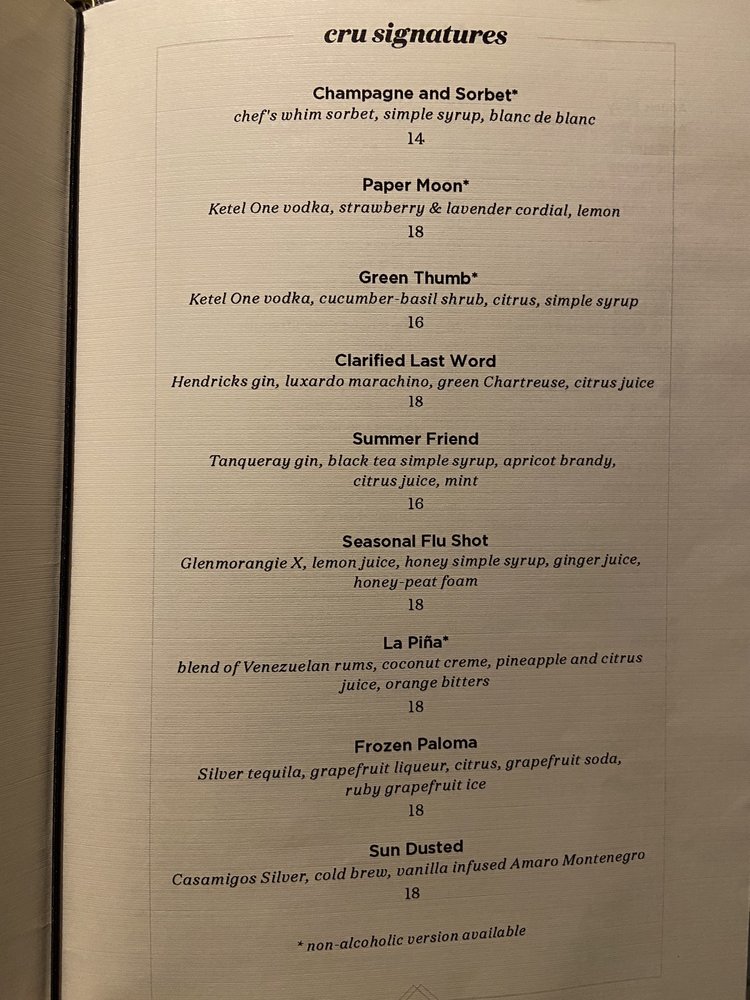 cru signatures

Champagne and Sorbet*
chef's whim sorbet, simple syrup, blanc de blanc
14

Paper Moon*
Ketel One vodka, strawberry & lavender cordial, lemon
18

Green Thumb*
Ketel One vodka, cucumber-basil shrub, citrus, simple syrup
16

Clarified Last Word
Hendricks gin, luxardo marachino, green Chartreuse, citrus juice
18

Summer Friend
Tanqueray gin, black tea simple syrup, apricot brandy, citrus juice, mint
16

Seasonal Flu Shot
Glenmorangie X, lemon juice, honey simple syrup, ginger juice, honey-peat foam
18

La Piña*
blend of Venezuelan rums, coconut creme, pineapple and citrus juice, orange bitters
18

Frozen Paloma
Silver tequila, grapefruit liqueur, citrus, grapefruit soda, ruby grapefruit ice
18

Sun Dusted
Casamigos Silver, cold brew, vanilla infused Amaro Montenegro
18

* non-alcoholic version available